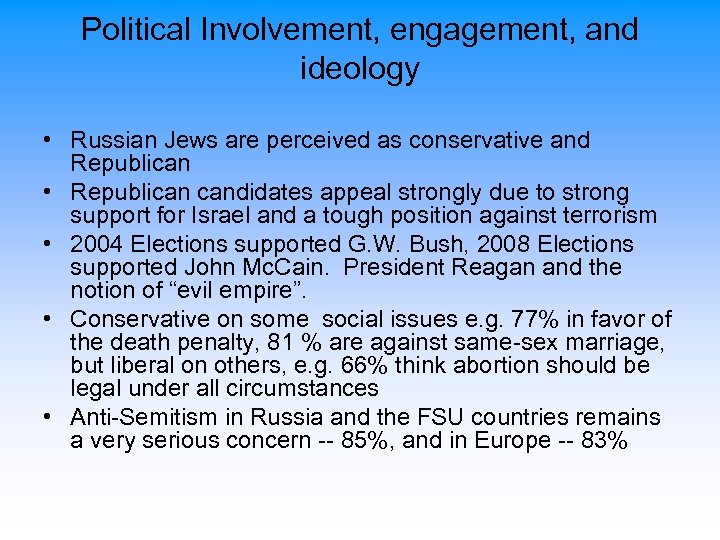 Political Involvement, engagement, and ideology

• Russian Jews are perceived as conservative and Republican
• Republican candidates appeal strongly due to strong support for Israel and a tough position against terrorism
• 2004 Elections supported G.W. Bush, 2008 Elections supported John McCain. President Reagan and the notion of "evil empire".
• Conservative on some social issues e.g. 77% in favor of the death penalty, 81 % are against same-sex marriage, but liberal on others, e.g. 66% think abortion should be legal under all circumstances
• Anti-Semitism in Russia and the FSU countries remains a very serious concern -- 85%, and in Europe -- 83%